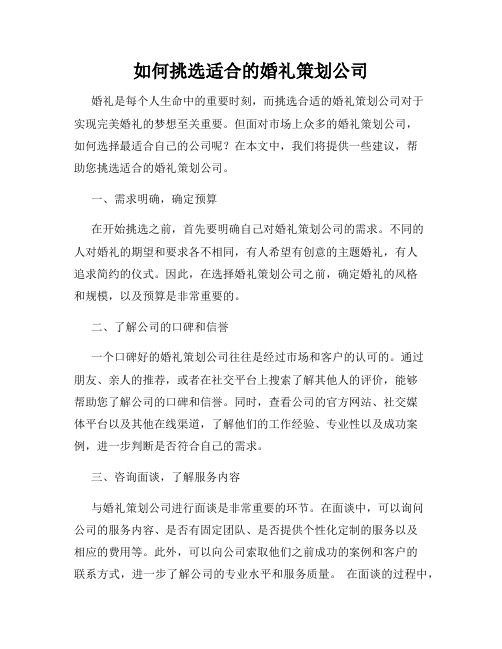 如何挑选适合的婚礼策划公司

婚礼是每个人生命中的重要时刻，而挑选合适的婚礼策划公司对于实现完美婚礼的梦想至关重要。但面对市场上众多的婚礼策划公司，如何选择最适合自己的公司呢？在本文中，我们将提供一些建议，帮助您挑选适合的婚礼策划公司。

一、需求明确，确定预算

在开始挑选之前，首先要明确自己对婚礼策划公司的需求。不同的人对婚礼的期望和要求各不相同，有人希望有创意的主题婚礼，有人追求简约的仪式。因此，在选择婚礼策划公司之前，确定婚礼的风格和规模，以及预算是非常重要的。

二、了解公司的口碑和信誉

一个口碑好的婚礼策划公司往往是经过市场和客户的认可的。通过朋友、亲人的推荐，或者在社交平台上搜索了解其他人的评价，能够帮助您了解公司的口碑和信誉。同时，查看公司的官方网站、社交媒体平台以及其他在线渠道，了解他们的工作经验、专业性以及成功案例，进一步判断是否符合自己的需求。

三、咨询面谈，了解服务内容

与婚礼策划公司进行面谈是非常重要的环节。在面谈中，可以询问公司的服务内容、是否有固定团队、是否提供个性化定制的服务以及相应的费用等。此外，可以向公司索取他们之前成功的案例和客户的联系方式，进一步了解公司的专业水平和服务质量。 在面谈的过程中，